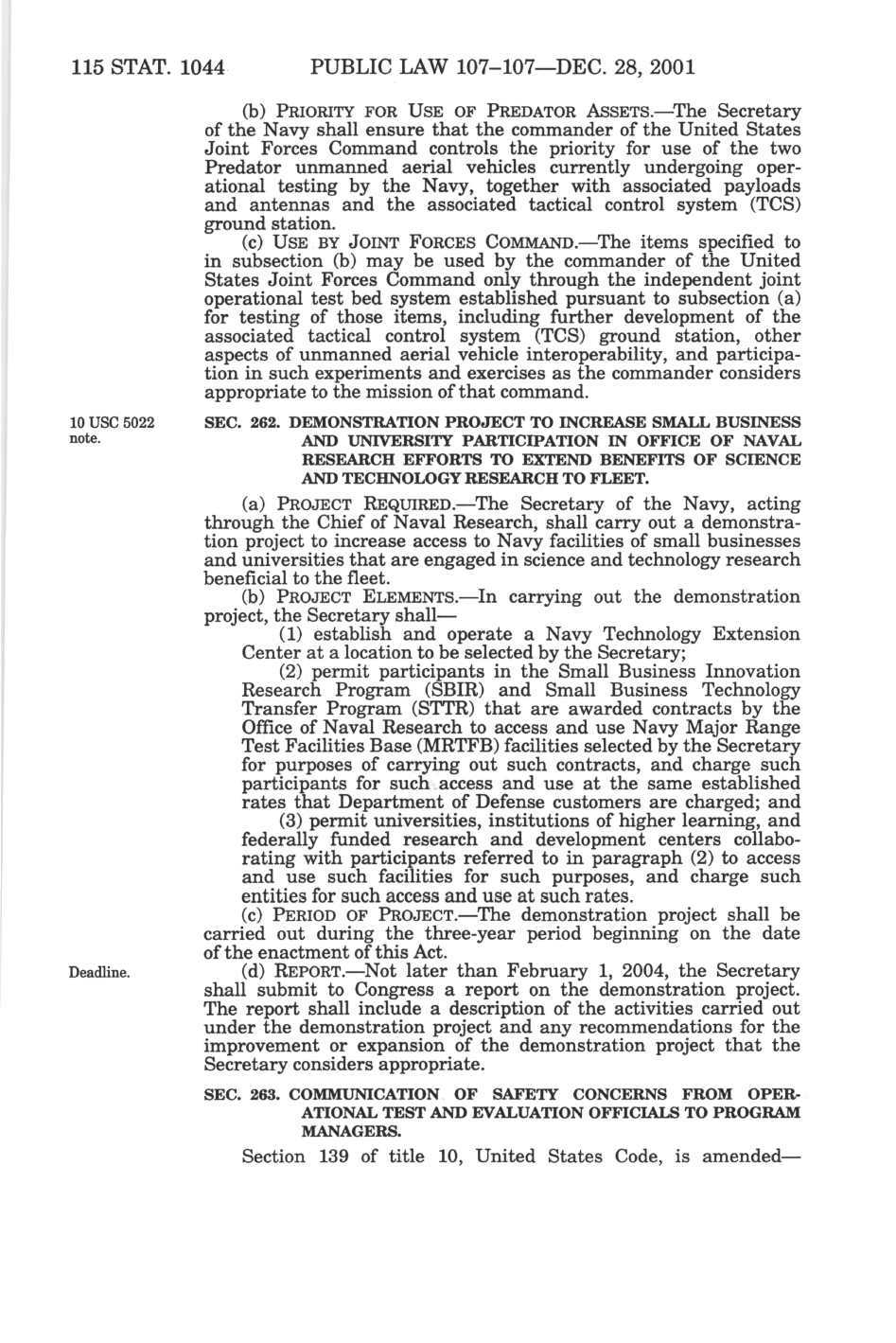 115 STAT. 1044 PUBLIC LAW 107–107—DEC. 28, 2001

(b) PRIORITY FOR USE OF PREDATOR ASSETS.—The Secretary of the Navy shall ensure that the commander of the United States Joint Forces Command controls the priority for use of the two Predator unmanned aerial vehicles currently undergoing operational testing by the Navy, together with associated payloads and antennas and the associated tactical control system (TCS) ground station.

(c) USE BY JOINT FORCES COMMAND.—The items specified to in subsection (b) may be used by the commander of the United States Joint Forces Command only through the independent joint operational test bed system established pursuant to subsection (a) for testing of those items, including further development of the associated tactical control system (TCS) ground station, other aspects of unmanned aerial vehicle interoperability, and participation in such experiments and exercises as the commander considers appropriate to the mission of that command.

10 USC 5022 note.

SEC. 262. DEMONSTRATION PROJECT TO INCREASE SMALL BUSINESS AND UNIVERSITY PARTICIPATION IN OFFICE OF NAVAL RESEARCH EFFORTS TO EXTEND BENEFITS OF SCIENCE AND TECHNOLOGY RESEARCH TO FLEET.

(a) PROJECT REQUIRED.—The Secretary of the Navy, acting through the Chief of Naval Research, shall carry out a demonstration project to increase access to Navy facilities of small businesses and universities that are engaged in science and technology research beneficial to the fleet.

(b) PROJECT ELEMENTS.—In carrying out the demonstration project, the Secretary shall—

(1) establish and operate a Navy Technology Extension Center at a location to be selected by the Secretary;

(2) permit participants in the Small Business Innovation Research Program (SBIR) and Small Business Technology Transfer Program (STTR) that are awarded contracts by the Office of Naval Research to access and use Navy Major Range Test Facilities Base (MRTFB) facilities selected by the Secretary for purposes of carrying out such contracts, and charge such participants for such access and use at the same established rates that Department of Defense customers are charged; and

(3) permit universities, institutions of higher learning, and federally funded research and development centers collaborating with participants referred to in paragraph (2) to access and use such facilities for such purposes, and charge such entities for such access and use at such rates.

(c) PERIOD OF PROJECT.—The demonstration project shall be carried out during the three-year period beginning on the date of the enactment of this Act.

Deadline.

(d) REPORT.—Not later than February 1, 2004, the Secretary shall submit to Congress a report on the demonstration project. The report shall include a description of the activities carried out under the demonstration project and any recommendations for the improvement or expansion of the demonstration project that the Secretary considers appropriate.

SEC. 263. COMMUNICATION OF SAFETY CONCERNS FROM OPERATIONAL TEST AND EVALUATION OFFICIALS TO PROGRAM MANAGERS.

Section 139 of title 10, United States Code, is amended—